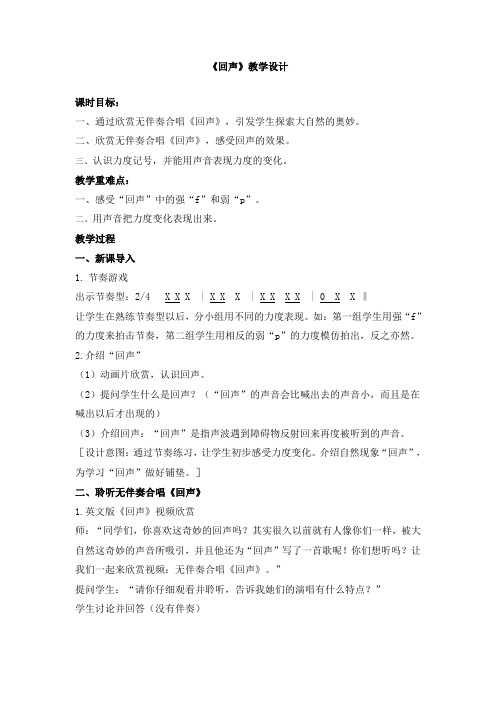 《回声》教学设计

课时目标：

一、通过欣赏无伴奏合唱《回声》，引发学生探索大自然的奥妙。

二、欣赏无伴奏合唱《回声》，感受回声的效果。

三、认识力度记号，并能用声音表现力度的变化。

教学重难点：

一、感受“回声”中的强“f”和弱“p”。

二、用声音把力度变化表现出来。

教学过程

一、新课导入

1. 节奏游戏

出示节奏型：2/4 X X X | X X X | X X X X | 0 X X ‖

让学生在熟练节奏型以后，分小组用不同的力度表现。如：第一组学生用强“f”的力度来拍击节奏，第二组学生用相反的弱“p”的力度模仿拍出，反之亦然。

2.介绍“回声”

（1）动画片欣赏，认识回声。

（2）提问学生什么是回声？（“回声”的声音会比喊出去的声音小，而且是在喊出以后才出现的）

（3）介绍回声：“回声”是指声波遇到障碍物反射回来再度被听到的声音。

［设计意图：通过节奏练习，让学生初步感受力度变化。介绍自然现象“回声”，为学习“回声”做好铺垫。］

二、聆听无伴奏合唱《回声》

1.英文版《回声》视频欣赏

师：“同学们，你喜欢这奇妙的回声吗？其实很久以前就有人像你们一样，被大自然这奇妙的声音所吸引，并且他还为“回声”写了一首歌呢！你们想听吗？让我们一起来欣赏视频：无伴奏合唱《回声》。”

提问学生：“请你仔细观看并聆听，告诉我她们的演唱有什么特点？”

学生讨论并回答（没有伴奏）